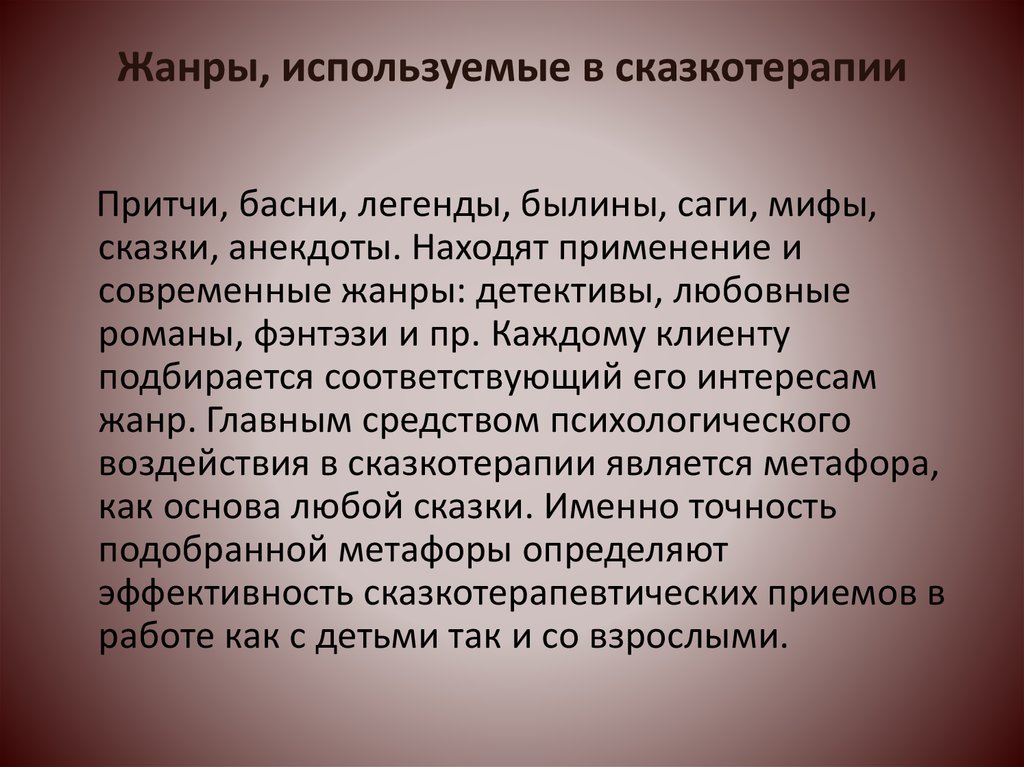 Жанры, используемые в сказкотерапии

Притчи, басни, легенды, былины, саги, мифы, сказки, анекдоты. Находят применение и современные жанры: детективы, любовные романы, фэнтэзи и пр. Каждому клиенту подбирается соответствующий его интересам жанр. Главным средством психологического воздействия в сказкотерапии является метафора, как основа любой сказки. Именно точность подобранной метафоры определяют эффективность сказкотерапевтических приемов в работе как с детьми так и со взрослыми.